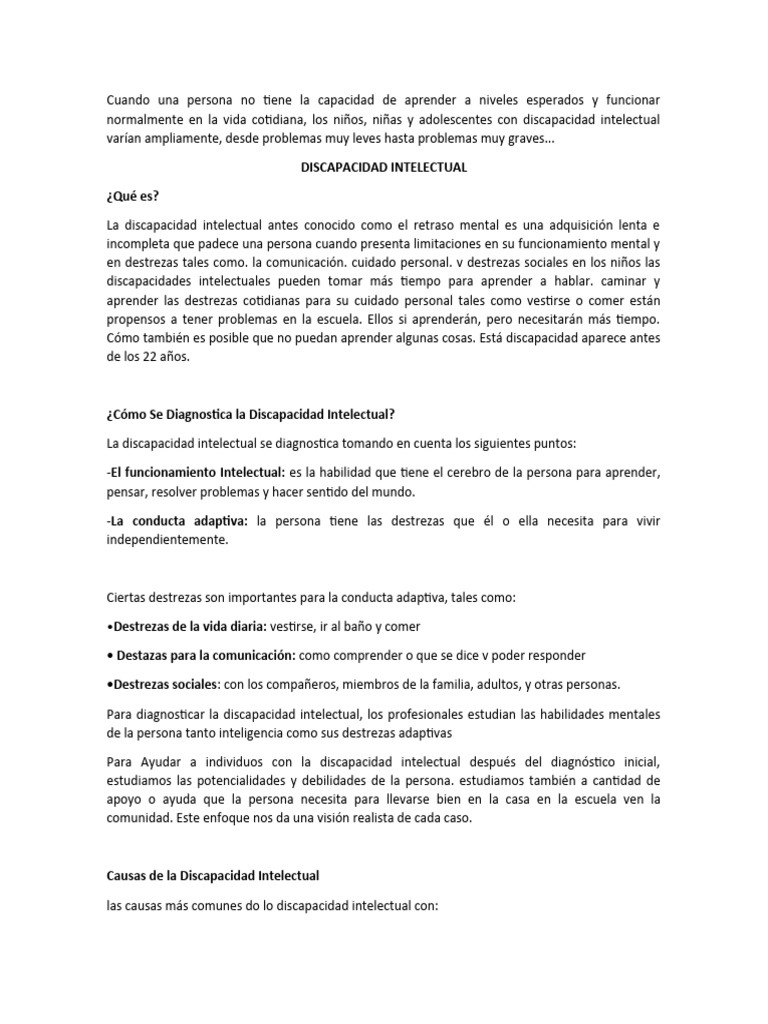 Cuando una persona no tiene la capacidad de aprender a niveles esperados y funcionar normalmente en la vida cotidiana, los niños, niñas y adolescentes con discapacidad intelectual varían ampliamente, desde problemas muy leves hasta problemas muy graves...

DISCAPACIDAD INTELECTUAL

¿Qué es?

La discapacidad intelectual antes conocido como el retraso mental es una adquisición lenta e incompleta que padece una persona cuando presenta limitaciones en su funcionamiento mental y en destrezas tales como. la comunicación. cuidado personal. v destrezas sociales en los niños las discapacidades intelectuales pueden tomar más tiempo para aprender a hablar. caminar y aprender las destrezas cotidianas para su cuidado personal tales como vestirse o comer están propensos a tener problemas en la escuela. Ellos si aprenderán, pero necesitarán más tiempo. Cómo también es posible que no puedan aprender algunas cosas. Está discapacidad aparece antes de los 22 años.

¿Cómo Se Diagnostica la Discapacidad Intelectual?

La discapacidad intelectual se diagnostica tomando en cuenta los siguientes puntos:

-El funcionamiento Intelectual: es la habilidad que tiene el cerebro de la persona para aprender, pensar, resolver problemas y hacer sentido del mundo.

-La conducta adaptiva: la persona tiene las destrezas que él o ella necesita para vivir independientemente.

Ciertas destrezas son importantes para la conducta adaptiva, tales como:

•Destrezas de la vida diaria: vestirse, ir al baño y comer

• Destazas para la comunicación: como comprender o que se dice v poder responder

•Destrezas sociales: con los compañeros, miembros de la familia, adultos, y otras personas.

Para diagnosticar la discapacidad intelectual, los profesionales estudian las habilidades mentales de la persona tanto inteligencia como sus destrezas adaptivas

Para Ayudar a individuos con la discapacidad intelectual después del diagnóstico inicial, estudiamos las potencialidades y debilidades de la persona. estudiamos también a cantidad de apoyo o ayuda que la persona necesita para llevarse bien en la casa en la escuela ven la comunidad. Este enfoque nos da una visión realista de cada caso.

Causas de la Discapacidad Intelectual

las causas más comunes do lo discapacidad intelectual con: